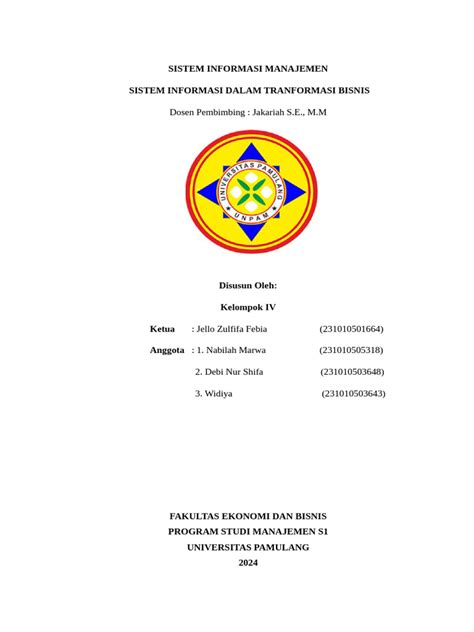 SISTEM INFORMASI MANAJEMEN

SISTEM INFORMASI DALAM TRANFORMASI BISNIS

Dosen Pembimbing : Jakariah S.E., M.M

UNIVERSITAS PAMULANG

UNPAM

Disusun Oleh:

Kelompok IV

Ketua : Jello Zulfifa Febia (231010501664)

Anggota : 1. Nabilah Marwa (231010505318)

2. Debi Nur Shifa (231010503648)

3. Widiya (231010503643)

FAKULTAS EKONOMI DAN BISNIS
PROGRAM STUDI MANAJEMEN S1
UNIVERSITAS PAMULANG
2024